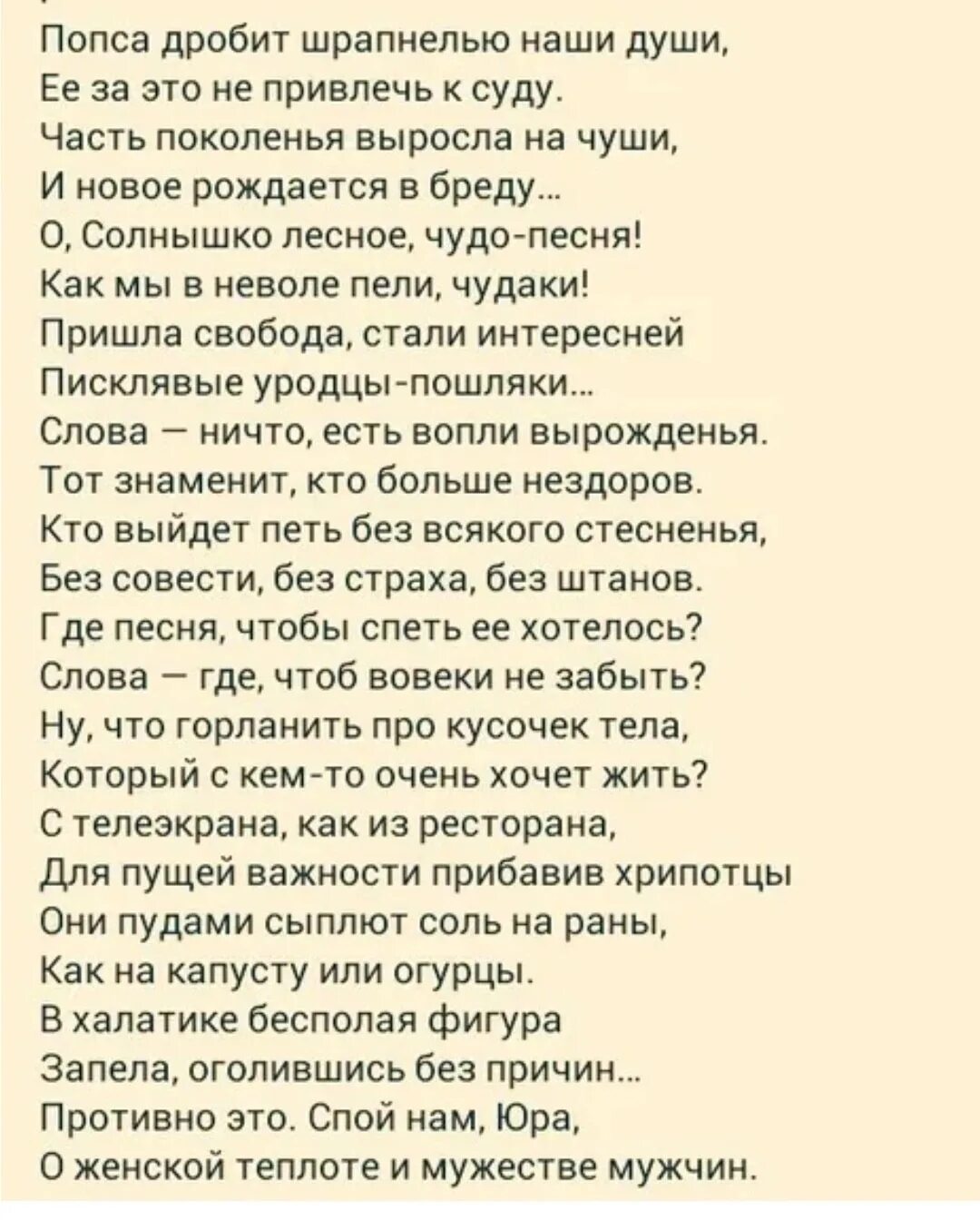 Попса дробит шрапнелью наши души,
Ее за это не привлечь к суду.
Часть поколенья выросла на чуши,
И новое рождается в бреду...
О, Солнышко лесное, чудо-песня!
Как мы в неволе пели, чудаки!
Пришла свобода, стали интересней
Писклявые уродцы-пошляки...
Слова — ничто, есть вопли вырожденья.
Тот знаменит, кто больше нездоров.
Кто выйдет петь без всякого стесненья,
Без совести, без страха, без штанов.
Где песня, чтобы спеть ее хотелось?
Слова — где, чтоб вовеки не забыть?
Ну, что горланить про кусочек тела,
Который с кем-то очень хочет жить?
С телеэкрана, как из ресторана,
Для пущей важности прибавив хрипотцы
Они пудами сыплют соль на раны,
Как на капусту или огурцы.
В халатике бесполая фигура
Запела, оголившись без причин...
Противно это. Спой нам, Юра,
О женской теплоте и мужестве мужчин.